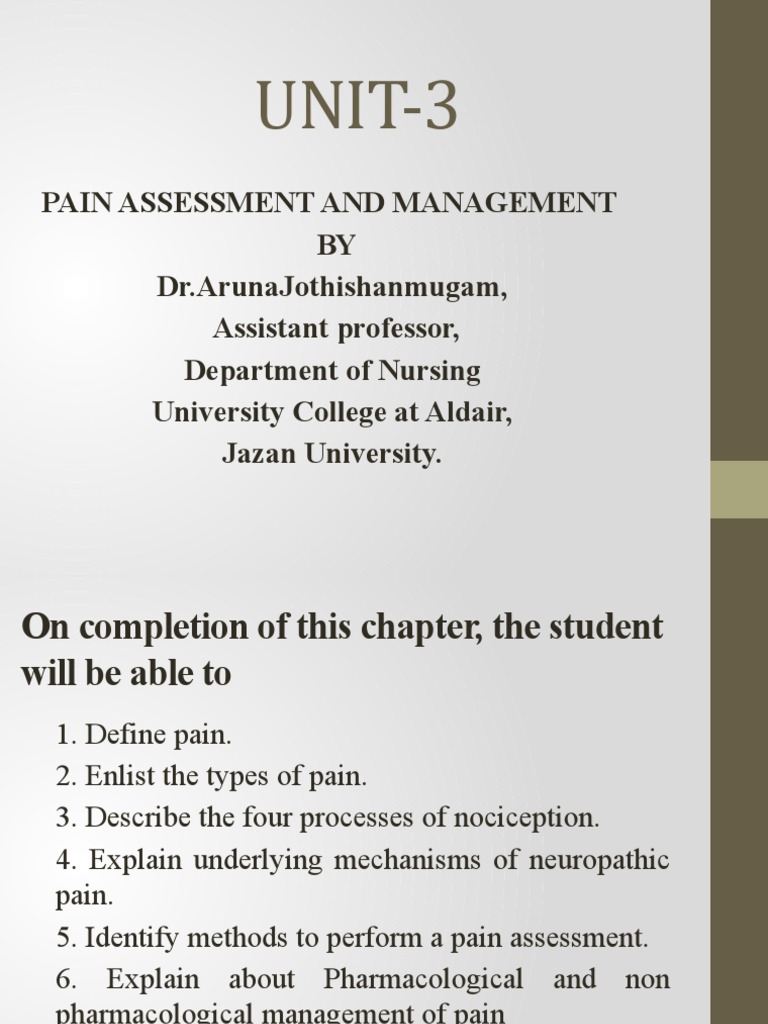 UNIT-3

PAIN ASSESSMENT AND MANAGEMENT
BY
Dr.ArunaJothishanmugam,
Assistant professor,
Department of Nursing
University College at Aldair,
Jazan University.

On completion of this chapter, the student will be able to

1. Define pain.
2. Enlist the types of pain.
3. Describe the four processes of nociception.
4. Explain underlying mechanisms of neuropathic pain.
5. Identify methods to perform a pain assessment.
6. Explain about Pharmacological and non pharmacological management of pain